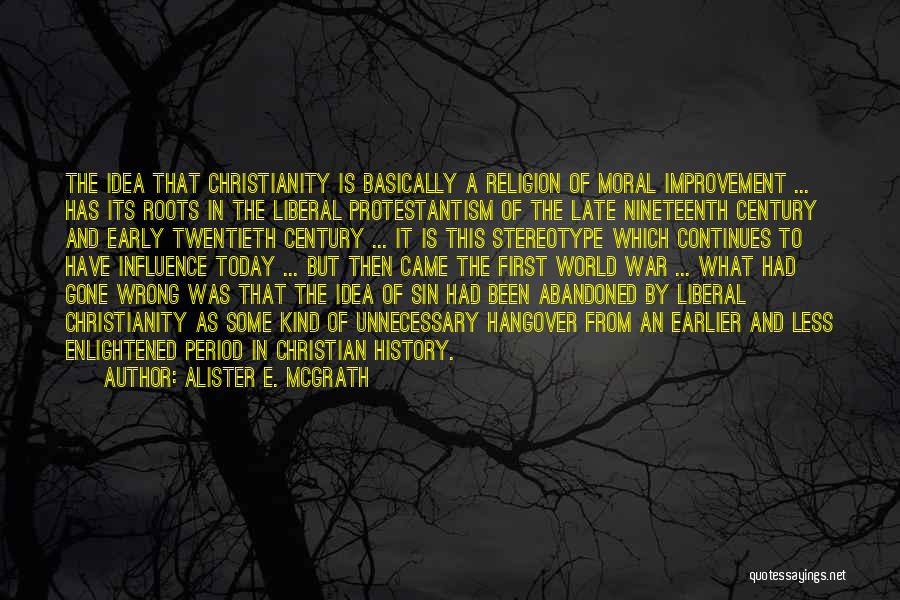 THE IDEA THAT CHRISTIANITY IS BASICALLY A RELIGION OF MORAL IMPROVEMENT ... HAS ITS ROOTS IN THE LIBERAL PROTESTANTISM OF THE LATE NINETEENTH CENTURY AND EARLY TWENTIETH CENTURY ... IT IS THIS STEREOTYPE WHICH CONTINUES TO HAVE INFLUENCE TODAY ... BUT THEN CAME THE FIRST WORLD WAR ... WHAT HAD GONE WRONG WAS THAT THE IDEA OF SIN HAD BEEN ABANDONED BY LIBERAL CHRISTIANITY AS SOME KIND OF UNNECESSARY HANGOVER FROM AN EARLIER AND LESS ENLIGHTENED PERIOD IN CHRISTIAN HISTORY.

AUTHOR: ALISTER E. MCGRATH

quotessayings.net